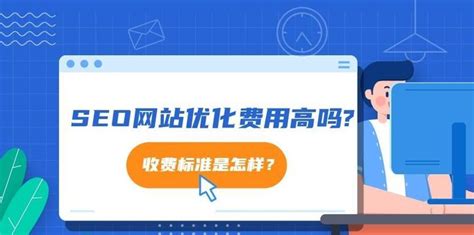 SEO网站优化费用高吗?

收费标准是怎样？